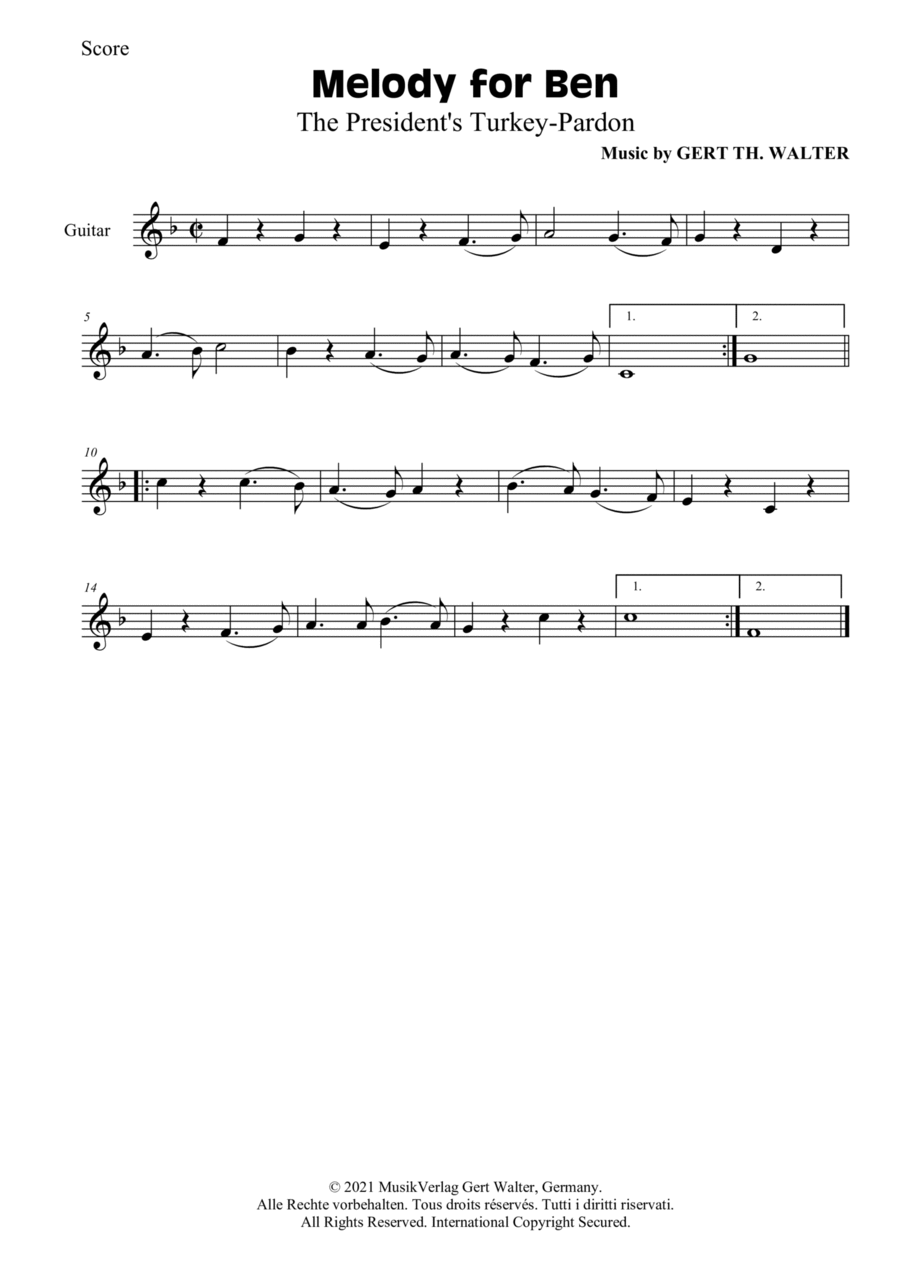 Score

Melody for Ben

The President's Turkey-Pardon

Music by GERT TH. WALTER

Guitar

5

1.

2.

10

14

1.

2.

© 2021 MusikVerlag Gert Walter, Germany.
Alle Rechte vorbehalten. Tous droits réservés. Tutti i diritti riservati.
All Rights Reserved. International Copyright Secured.